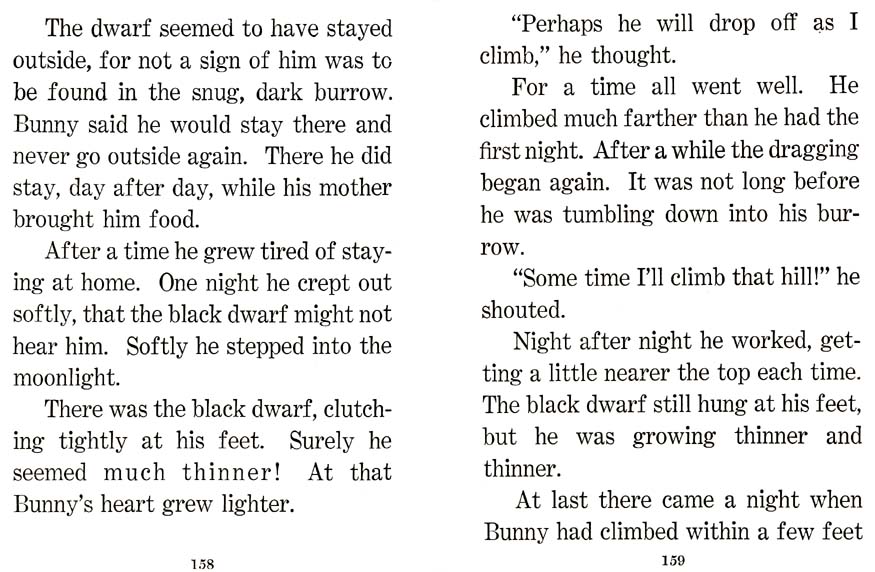 The dwarf seemed to have stayed outside, for not a sign of him was to be found in the snug, dark burrow. Bunny said he would stay there and never go outside again. There he did stay, day after day, while his mother brought him food.

After a time he grew tired of staying at home. One night he crept out softly, that the black dwarf might not hear him. Softly he stepped into the moonlight.

There was the black dwarf, clutching tightly at his feet. Surely he seemed much thinner! At that Bunny's heart grew lighter.

158

"Perhaps he will drop off as I climb," he thought.

For a time all went well. He climbed much farther than he had the first night. After a while the dragging began again. It was not long before he was tumbling down into his burrow.

"Some time I'll climb that hill!" he shouted.

Night after night he worked, getting a little nearer the top each time. The black dwarf still hung at his feet, but he was growing thinner and thinner.

At last there came a night when Bunny had climbed within a few feet

159